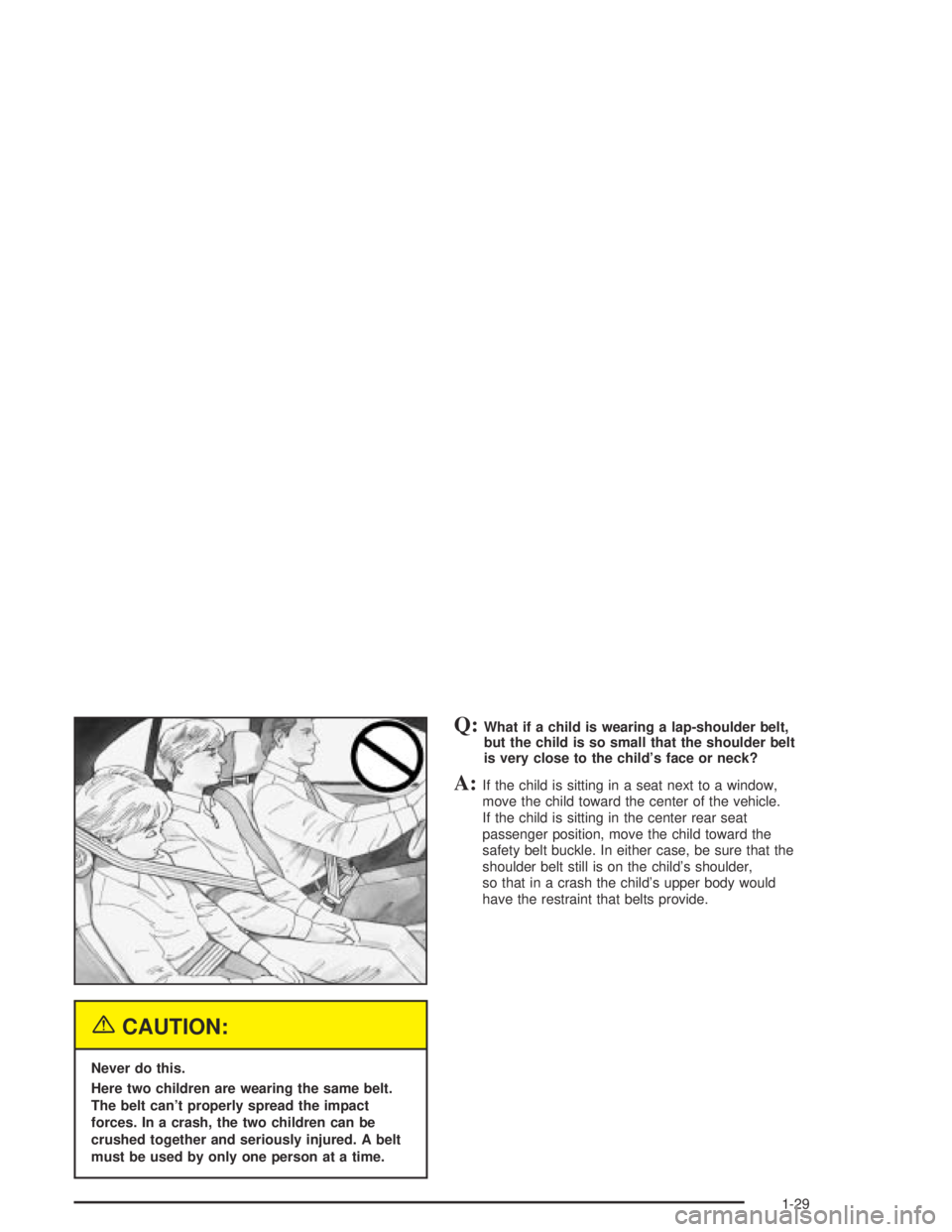 CAUTION:

Never do this.

Here two children are wearing the same belt. The belt can't properly spread the impact forces. In a crash, the two children can be crushed together and seriously injured. A belt must be used by only one person at a time.

Q: What if a child is wearing a lap-shoulder belt, but the child is so small that the shoulder belt is very close to the child's face or neck?

A: If the child is sitting in a seat next to a window, move the child toward the center of the vehicle. If the child is sitting in the center rear seat passenger position, move the child toward the safety belt buckle. In either case, be sure that the shoulder belt still is on the child's shoulder, so that in a crash the child's upper body would have the restraint that belts provide.

1-29

carmanualsonline.info